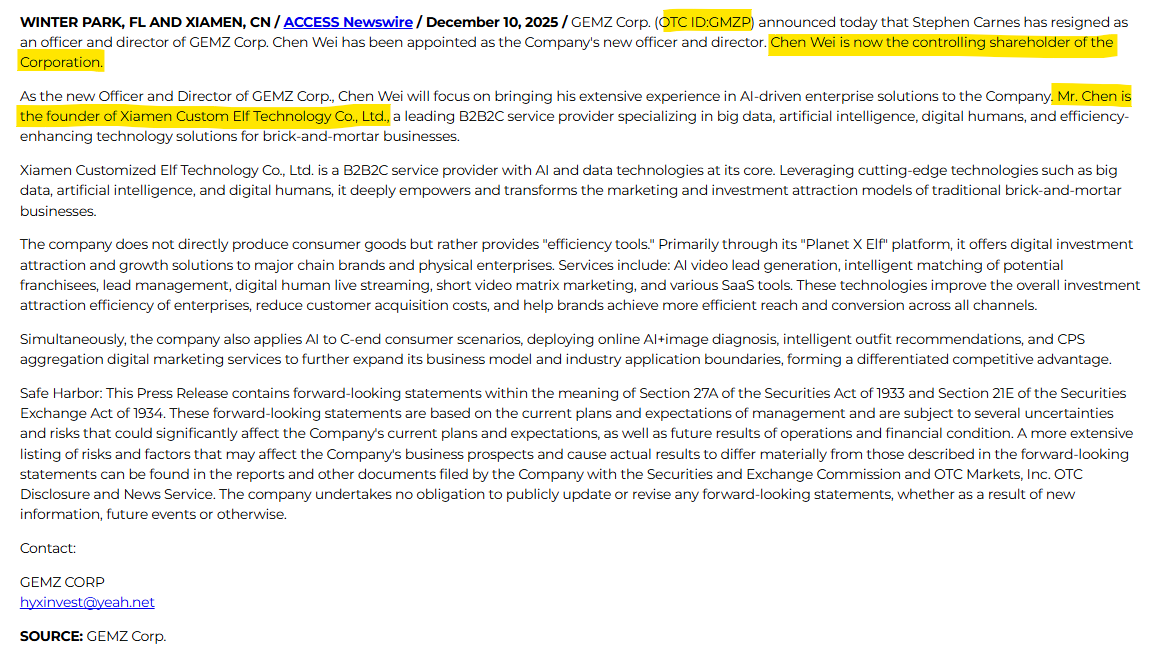 WINTER PARK, FL AND XIAMEN, CN / ACCESS Newswire / December 10, 2025 / GEMZ Corp. (OTC ID:GMZP) announced today that Stephen Carnes has resigned as an officer and director of GEMZ Corp. Chen Wei has been appointed as the Company's new officer and director. Chen Wei is now the controlling shareholder of the Corporation.

As the new Officer and Director of GEMZ Corp., Chen Wei will focus on bringing his extensive experience in AI-driven enterprise solutions to the Company. Mr. Chen is the founder of Xiamen Custom Elf Technology Co., Ltd., a leading B2B2C service provider specializing in big data, artificial intelligence, digital humans, and efficiency-enhancing technology solutions for brick-and-mortar businesses.

Xiamen Customized Elf Technology Co., Ltd. is a B2B2C service provider with AI and data technologies at its core. Leveraging cutting-edge technologies such as big data, artificial intelligence, and digital humans, it deeply empowers and transforms the marketing and investment attraction models of traditional brick-and-mortar businesses.

The company does not directly produce consumer goods but rather provides "efficiency tools." Primarily through its "Planet X Elf" platform, it offers digital investment attraction and growth solutions to major chain brands and physical enterprises. Services include: AI video lead generation, intelligent matching of potential franchisees, lead management, digital human live streaming, short video matrix marketing, and various SaaS tools. These technologies improve the overall investment attraction efficiency of enterprises, reduce customer acquisition costs, and help brands achieve more efficient reach and conversion across all channels.

Simultaneously, the company also applies AI to C-end consumer scenarios, deploying online AI+image diagnosis, intelligent outfit recommendations, and CPS aggregation digital marketing services to further expand its business model and industry application boundaries, forming a differentiated competitive advantage.

Safe Harbor: This Press Release contains forward-looking statements within the meaning of Section 27A of the Securities Act of 1933 and Section 21E of the Securities Exchange Act of 1934. These forward-looking statements are based on the current plans and expectations of management and are subject to several uncertainties and risks that could significantly affect the Company's current plans and expectations, as well as future results of operations and financial condition. A more extensive listing of risks and factors that may affect the Company's business prospects and cause actual results to differ materially from those described in the forward-looking statements can be found in the reports and other documents filed by the Company with the Securities and Exchange Commission and OTC Markets, Inc. OTC Disclosure and News Service. The company undertakes no obligation to publicly update or revise any forward-looking statements, whether as a result of new information, future events or otherwise.

Contact:

GEMZ CORP
hyxinvest@yeah.net

SOURCE: GEMZ Corp.